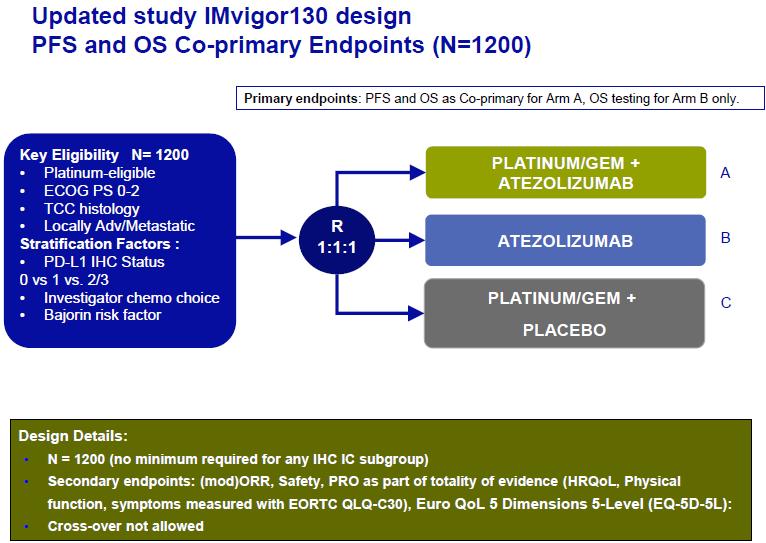 Updated study IMvigor130 design
PFS and OS Co-primary Endpoints (N=1200)

Primary endpoints: PFS and OS as Co-primary for Arm A, OS testing for Arm B only.

Key Eligibility N= 1200
• Platinum-eligible
• ECOG PS 0-2
• TCC histology
• Locally Adv/Metastatic
Stratification Factors :
• PD-L1 IHC Status
0 vs 1 vs. 2/3
• Investigator chemo choice
• Bajorin risk factor

R
1:1:1

PLATINUM/GEM + ATEZOLIZUMAB A

ATEZOLIZUMAB B

PLATINUM/GEM + PLACEBO C

Design Details:
• N = 1200 (no minimum required for any IHC IC subgroup)
• Secondary endpoints: (mod)ORR, Safety, PRO as part of totality of evidence (HRQoL, Physical function, symptoms measured with EORTC QLQ-C30), Euro QoL 5 Dimensions 5-Level (EQ-5D-5L):
• Cross-over not allowed